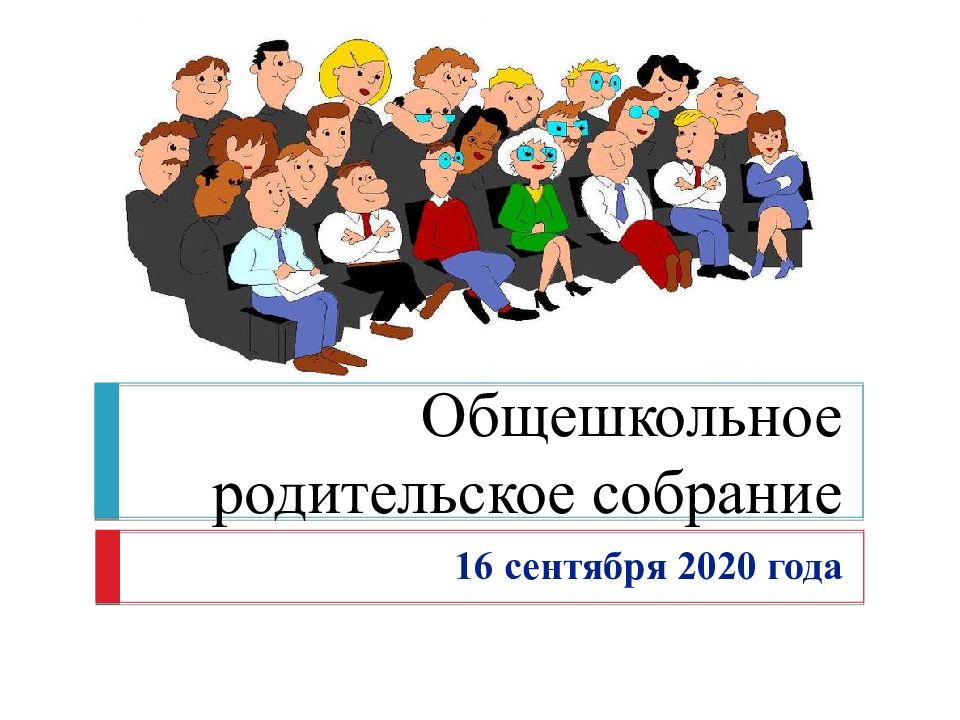 Общешкольное родительское собрание

16 сентября 2020 года